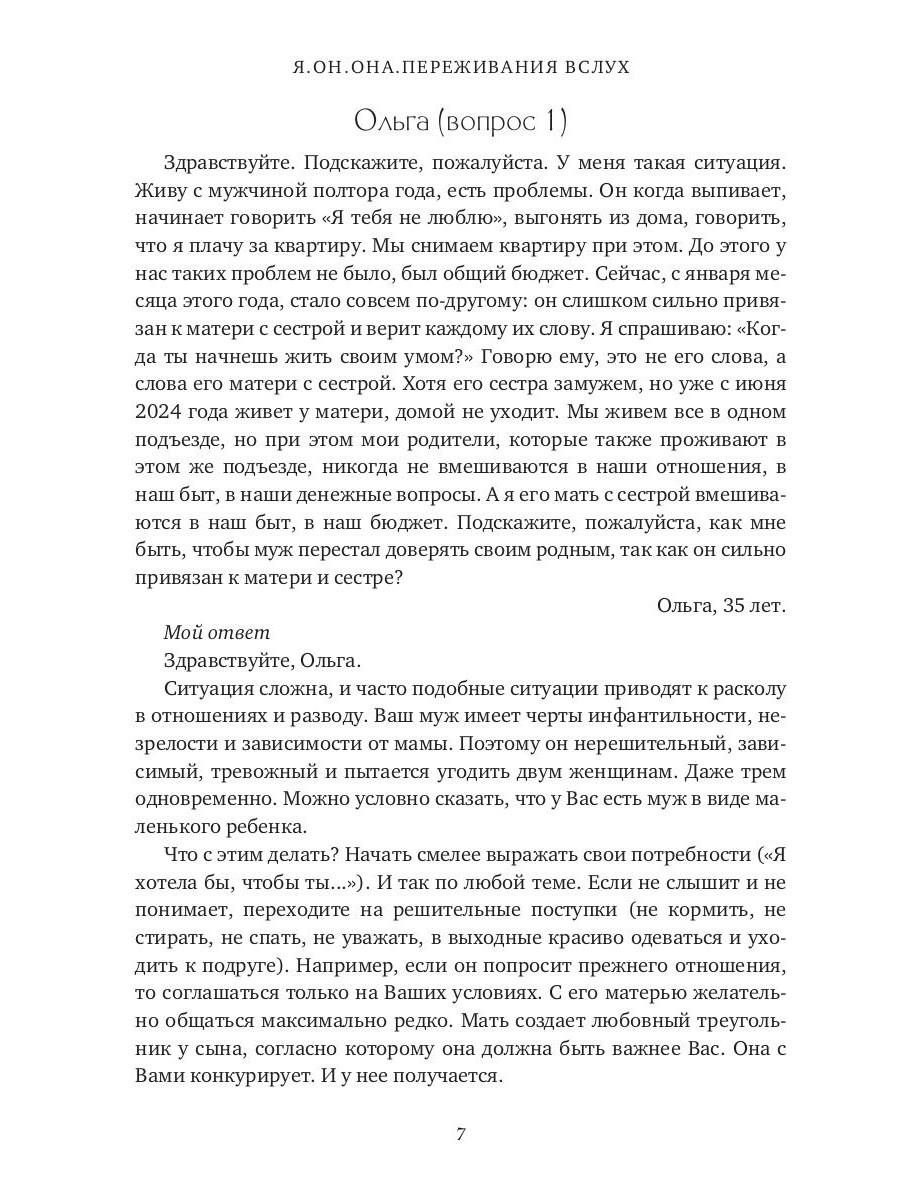 Я.ОН.ОНА.ПЕРЕЖИВАНИЯ ВСЛУХ

Ольга (вопрос 1)

Здравствуйте. Подскажите, пожалуйста. У меня такая ситуация. Живу с мужчиной полтора года, есть проблемы. Он когда выпивает, начинает говорить «Я тебя не люблю», выгонять из дома, говорить, что я плачу за квартиру. Мы снимаем квартиру при этом. До этого у нас таких проблем не было, был общий бюджет. Сейчас, с января месяца этого года, стало совсем по-другому: он слишком сильно привязан к матери с сестрой и верит каждому их слову. Я спрашиваю: «Когда ты начнешь жить своим умом?» Говорю ему, это не его слова, а слова его матери с сестрой. Хотя его сестра замужем, но уже с июня 2024 года живет у матери, домой не уходит. Мы живем все в одном подъезде, но при этом мои родители, которые также проживают в этом же подъезде, никогда не вмешиваются в наши отношения, в наш быт, в наши денежные вопросы. А я его мать с сестрой вмешиваются в наш быт, в наш бюджет. Подскажите, пожалуйста, как мне быть, чтобы муж перестал доверять своим родным, так как он сильно привязан к матери и сестре?

Ольга, 35 лет.

Мой ответ

Здравствуйте, Ольга.

Ситуация сложна, и часто подобные ситуации приводят к расколу в отношениях и разводу. Ваш муж имеет черты инфантильности, незрелости и зависимости от мамы. Поэтому он нерешительный, зависимый, тревожный и пытается угодить двум женщинам. Даже трем одновременно. Можно условно сказать, что у Вас есть муж в виде маленького ребенка.

Что с этим делать? Начать смелее выражать свои потребности («Я хотела бы, чтобы ты...»). И так по любой теме. Если не слышит и не понимает, переходите на решительные поступки (не кормить, не стирать, не спать, не уважать, в выходные красиво одеваться и уходить к подруге). Например, если он попросит прежнего отношения, то соглашаться только на Ваших условиях. С его матерью желательно общаться максимально редко. Мать создает любовный треугольник у сына, согласно которому она должна быть важнее Вас. Она с Вами конкурирует. И у нее получается.

7